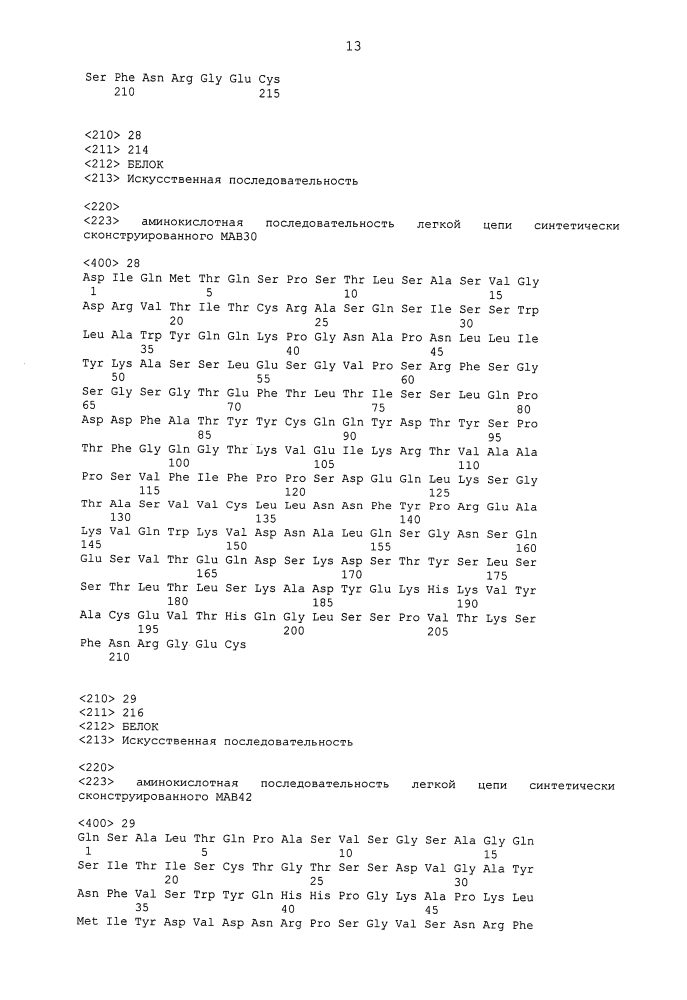 13

Ser Phe Asn Arg Gly Glu Cys
210 215

<210> 28
<211> 214
<212> БЕЛОК
<213> Искусственная последовательность

<220>
<223> аминокислотная последовательность легкой цепи синтетически сконструированного MAB30

<400> 28
Asp Ile Gln Met Thr Gln Ser Pro Ser Thr Leu Ser Ala Ser Val Gly
1 5 10 15
Asp Arg Val Thr Ile Thr Cys Arg Ala Ser Gln Ser Ile Ser Ser Trp
20 25 30
Leu Ala Trp Tyr Gln Gln Lys Pro Gly Asn Ala Pro Asn Leu Leu Ile
35 40 45
Tyr Lys Ala Ser Ser Leu Glu Ser Gly Val Pro Ser Arg Phe Ser Gly
50 55 60
Ser Gly Ser Gly Thr Glu Phe Thr Leu Thr Ile Ser Ser Leu Gln Pro
65 70 75 80
Asp Asp Phe Ala Thr Tyr Tyr Cys Gln Gln Tyr Asp Thr Tyr Ser Pro
85 90 95
Thr Phe Gly Gln Gly Thr Lys Val Glu Ile Lys Arg Thr Val Ala Ala
100 105 110
Pro Ser Val Phe Ile Phe Pro Pro Ser Asp Glu Gln Leu Lys Ser Gly
115 120 125
Thr Ala Ser Val Val Cys Leu Leu Asn Asn Phe Tyr Pro Arg Glu Ala
130 135 140
Lys Val Gln Trp Lys Val Asp Asn Ala Leu Gln Ser Gly Asn Ser Gln
145 150 155 160
Glu Ser Val Thr Glu Gln Asp Ser Lys Asp Ser Thr Tyr Ser Leu Ser
165 170 175
Ser Thr Leu Thr Leu Ser Lys Ala Asp Tyr Glu Lys His Lys Val Tyr
180 185 190
Ala Cys Glu Val Thr His Gln Gly Leu Ser Ser Pro Val Thr Lys Ser
195 200 205
Phe Asn Arg Gly Glu Cys
210

<210> 29
<211> 216
<212> БЕЛОК
<213> Искусственная последовательность

<220>
<223> аминокислотная последовательность легкой цепи синтетически сконструированного MAB42

<400> 29
Gln Ser Ala Leu Thr Gln Pro Ala Ser Val Ser Gly Ser Ala Gly Gln
1 5 10 15
Ser Ile Thr Ile Ser Cys Thr Gly Thr Ser Ser Asp Val Gly Ala Tyr
20 25 30
Asn Phe Val Ser Trp Tyr Gln His His Pro Gly Lys Ala Pro Lys Leu
35 40 45
Met Ile Tyr Asp Val Asp Asn Arg Pro Ser Gly Val Ser Asn Arg Phe